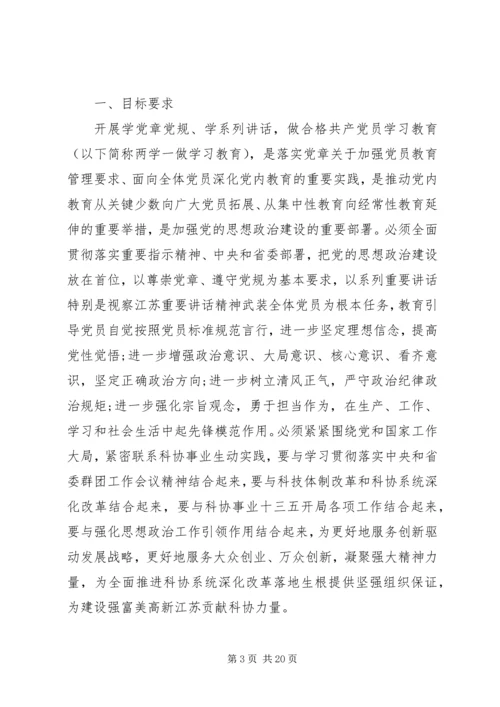 一、目标要求

开展学党章党规、学系列讲话，做合格共产党员学习教育（以下简称两学一做学习教育），是落实党章关于加强党员教育管理要求、面向全体党员深化党内教育的重要实践，是推动党内教育从关键少数向广大党员拓展、从集中性教育向经常性教育延伸的重要举措，是加强党的思想政治建设的重要部署。必须全面贯彻落实重要指示精神、中央和省委部署，把党的思想政治建设放在首位，以尊崇党章、遵守党规为基本要求，以系列重要讲话特别是视察江苏重要讲话精神武装全体党员为根本任务，教育引导党员自觉按照党员标准规范言行，进一步坚定理想信念，提高党性觉悟;进一步增强政治意识、大局意识、核心意识、看齐意识，坚定正确政治方向;进一步树立清风正气，严守政治纪律政治规矩;进一步强化宗旨观念，勇于担当作为，在生产、工作、学习和社会生活中起先锋模范作用。必须紧紧围绕党和国家工作大局，紧密联系科协事业生动实践，要与学习贯彻落实中央和省委群团工作会议精神结合起来，要与科技体制改革和科协系统深化改革结合起来，要与科协事业十三五开局各项工作结合起来，要与强化思想政治工作引领作用结合起来，为更好地服务创新驱动发展战略，更好地服务大众创业、万众创新，凝聚强大精神力量，为全面推进科协系统深化改革落地生根提供坚强组织保证，为建设强富美高新江苏贡献科协力量。

第 3 页 共 20 页